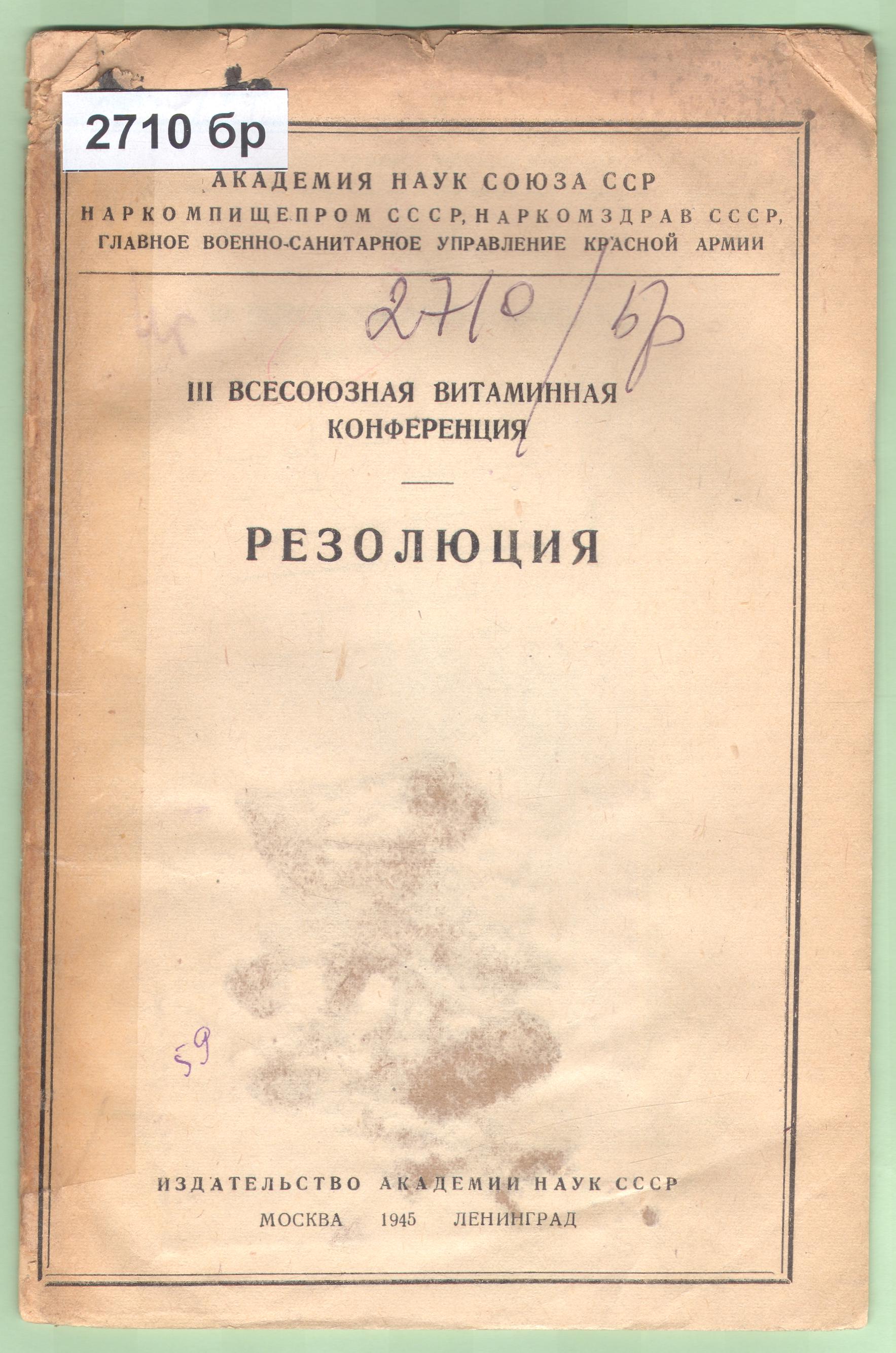 2710 бр

АКАДЕМИЯ НАУК СОЮЗА ССР
НАРКОМПИЩЕПРОМ СССР, НАРКОМЗДРАВ СССР,
ГЛАВНОЕ ВОЕННО-САНИТАРНОЕ УПРАВЛЕНИЕ КРАСНОЙ АРМИИ

2710/бр

III ВСЕСОЮЗНАЯ ВИТАМИННАЯ КОНФЕРЕНЦИЯ

РЕЗОЛЮЦИЯ

59

ИЗДАТЕЛЬСТВО АКАДЕМИИ НАУК СССР
МОСКВА 1945 ЛЕНИНГРАД